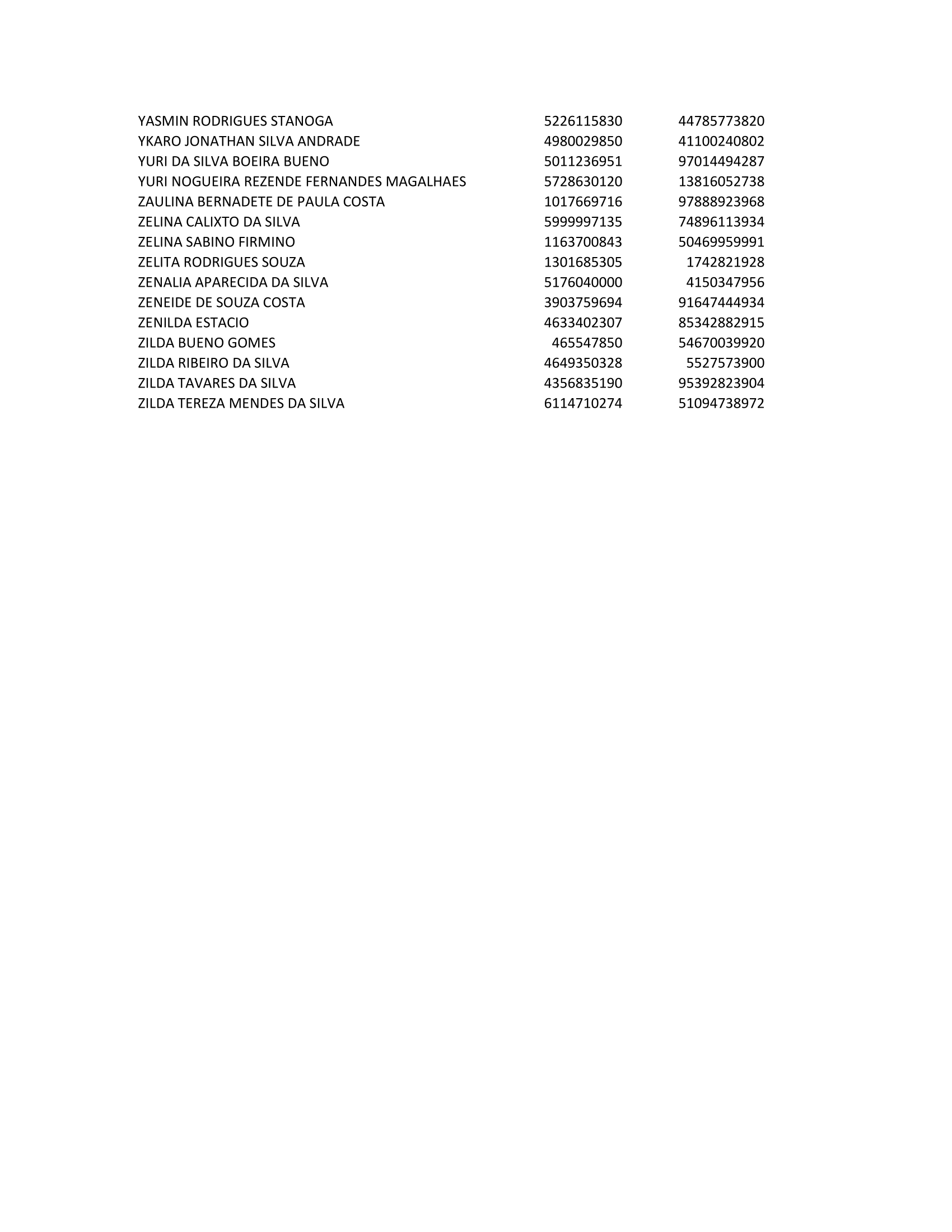 | | | |
|---|---|---|
| YASMIN RODRIGUES STANOGA | 5226115830 | 44785773820 |
| YKARO JONATHAN SILVA ANDRADE | 4980029850 | 41100240802 |
| YURI DA SILVA BOEIRA BUENO | 5011236951 | 97014494287 |
| YURI NOGUEIRA REZENDE FERNANDES MAGALHAES | 5728630120 | 13816052738 |
| ZAULINA BERNADETE DE PAULA COSTA | 1017669716 | 97888923968 |
| ZELINA CALIXTO DA SILVA | 5999997135 | 74896113934 |
| ZELINA SABINO FIRMINO | 1163700843 | 50469959991 |
| ZELITA RODRIGUES SOUZA | 1301685305 | 1742821928 |
| ZENALIA APARECIDA DA SILVA | 5176040000 | 4150347956 |
| ZENEIDE DE SOUZA COSTA | 3903759694 | 91647444934 |
| ZENILDA ESTACIO | 4633402307 | 85342882915 |
| ZILDA BUENO GOMES | 465547850 | 54670039920 |
| ZILDA RIBEIRO DA SILVA | 4649350328 | 5527573900 |
| ZILDA TAVARES DA SILVA | 4356835190 | 95392823904 |
| ZILDA TEREZA MENDES DA SILVA | 6114710274 | 51094738972 |